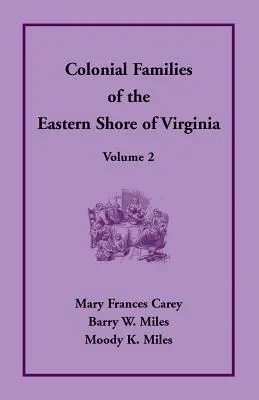 Colonial Families
of the
Eastern Shore of Virginia

Volume 2

Mary Frances Carey
Barry W. Miles
Moody K. Miles